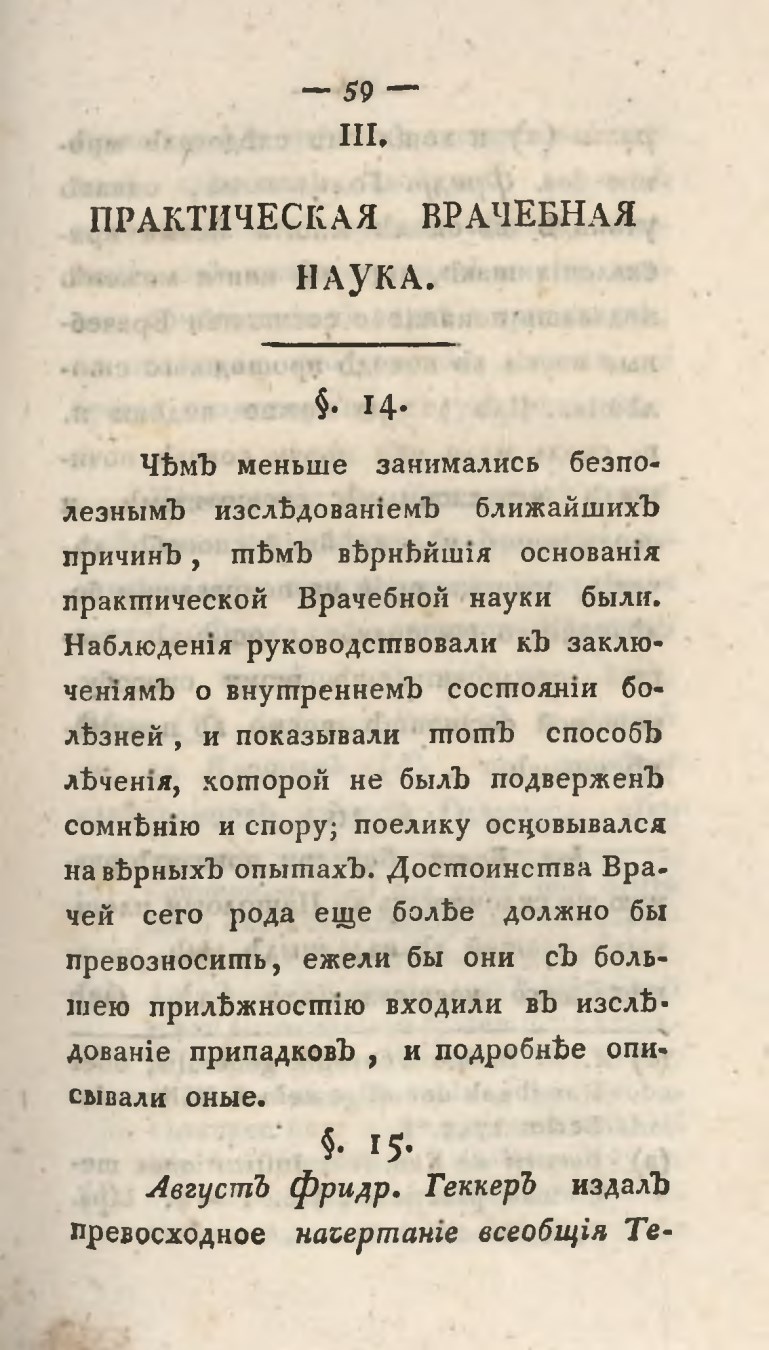 — 59 —
III.

ПРАКТИЧЕСКАЯ ВРАЧЕБНАЯ НАУКА.

§. 14.

Чѣмъ меньше занимались безполезнымъ изслѣдованіемъ ближайшихъ причинъ, тѣмъ вѣрнѣйшія основанія практической Врачебной науки были. Наблюденія руководствовали къ заключеніямъ о внутреннемъ состояніи болѣзней, и показывали тотъ способъ лѣченія, которой не былъ подверженъ сомнѣнію и спору; поелику основывался на вѣрныхъ опытахъ. Достоинства Врачей сего рода еще болѣе должно бы превозносить, ежели бы они съ большею прилѣжностію входили въ изслѣдованіе припадковъ, и подробнѣе описывали оные.

§. 15.

Августъ Фридр. Геккеръ издалъ превосходное начертаніе всеобщія Те-